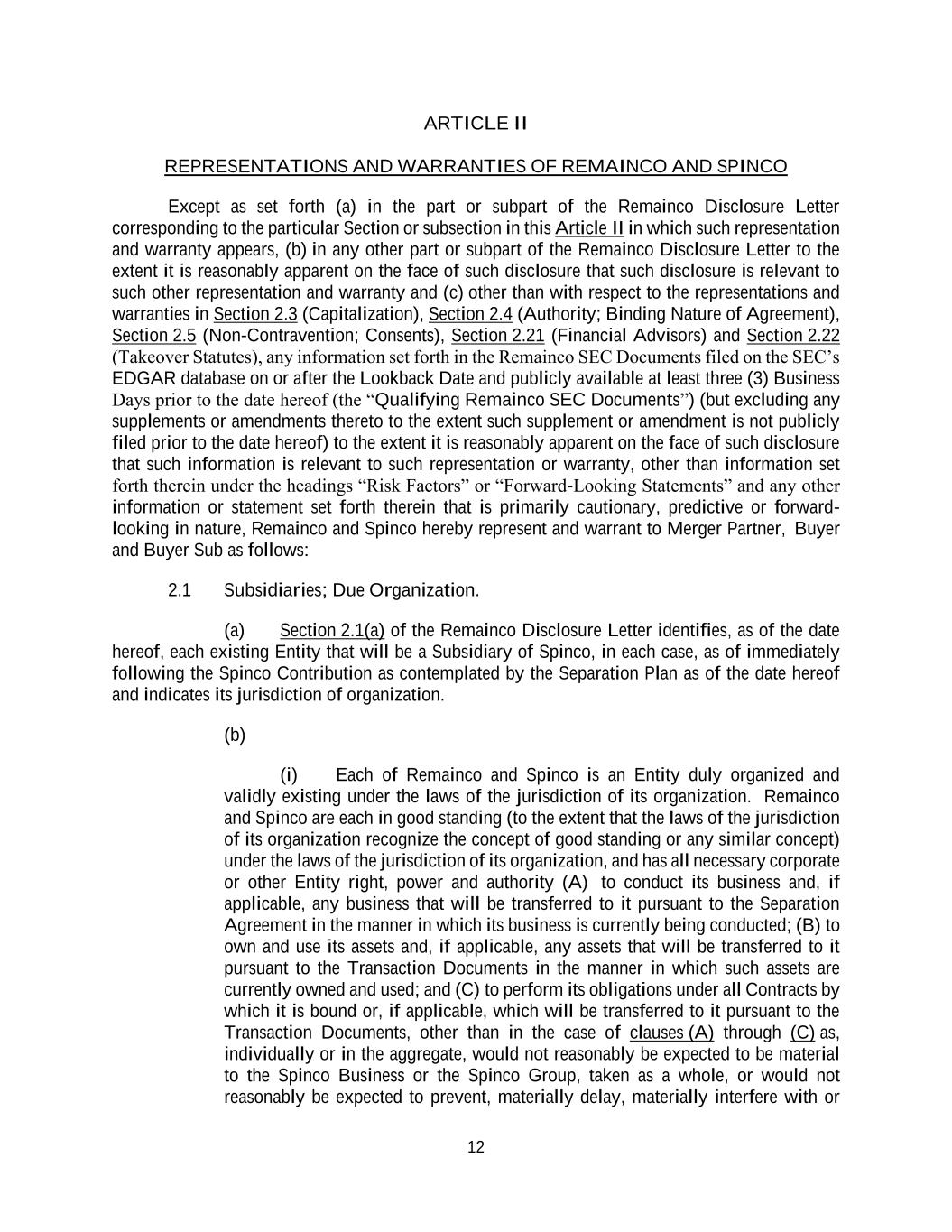 ARTICLE II

REPRESENTATIONS AND WARRANTIES OF REMAINCO AND SPINCO

Except as set forth (a) in the part or subpart of the Remainco Disclosure Letter corresponding to the particular Section or subsection in this Article II in which such representation and warranty appears, (b) in any other part or subpart of the Remainco Disclosure Letter to the extent it is reasonably apparent on the face of such disclosure that such disclosure is relevant to such other representation and warranty and (c) other than with respect to the representations and warranties in Section 2.3 (Capitalization), Section 2.4 (Authority; Binding Nature of Agreement), Section 2.5 (Non-Contravention; Consents), Section 2.21 (Financial Advisors) and Section 2.22 (Takeover Statutes), any information set forth in the Remainco SEC Documents filed on the SEC's EDGAR database on or after the Lookback Date and publicly available at least three (3) Business Days prior to the date hereof (the "Qualifying Remainco SEC Documents") (but excluding any supplements or amendments thereto to the extent such supplement or amendment is not publicly filed prior to the date hereof) to the extent it is reasonably apparent on the face of such disclosure that such information is relevant to such representation or warranty, other than information set forth therein under the headings "Risk Factors" or "Forward-Looking Statements" and any other information or statement set forth therein that is primarily cautionary, predictive or forward-looking in nature, Remainco and Spinco hereby represent and warrant to Merger Partner, Buyer and Buyer Sub as follows:

2.1 Subsidiaries; Due Organization.

(a) Section 2.1(a) of the Remainco Disclosure Letter identifies, as of the date hereof, each existing Entity that will be a Subsidiary of Spinco, in each case, as of immediately following the Spinco Contribution as contemplated by the Separation Plan as of the date hereof and indicates its jurisdiction of organization.

(b)

(i) Each of Remainco and Spinco is an Entity duly organized and validly existing under the laws of the jurisdiction of its organization. Remainco and Spinco are each in good standing (to the extent that the laws of the jurisdiction of its organization recognize the concept of good standing or any similar concept) under the laws of the jurisdiction of its organization, and has all necessary corporate or other Entity right, power and authority (A) to conduct its business and, if applicable, any business that will be transferred to it pursuant to the Separation Agreement in the manner in which its business is currently being conducted; (B) to own and use its assets and, if applicable, any assets that will be transferred to it pursuant to the Transaction Documents in the manner in which such assets are currently owned and used; and (C) to perform its obligations under all Contracts by which it is bound or, if applicable, which will be transferred to it pursuant to the Transaction Documents, other than in the case of clauses (A) through (C) as, individually or in the aggregate, would not reasonably be expected to be material to the Spinco Business or the Spinco Group, taken as a whole, or would not reasonably be expected to prevent, materially delay, materially interfere with or

12